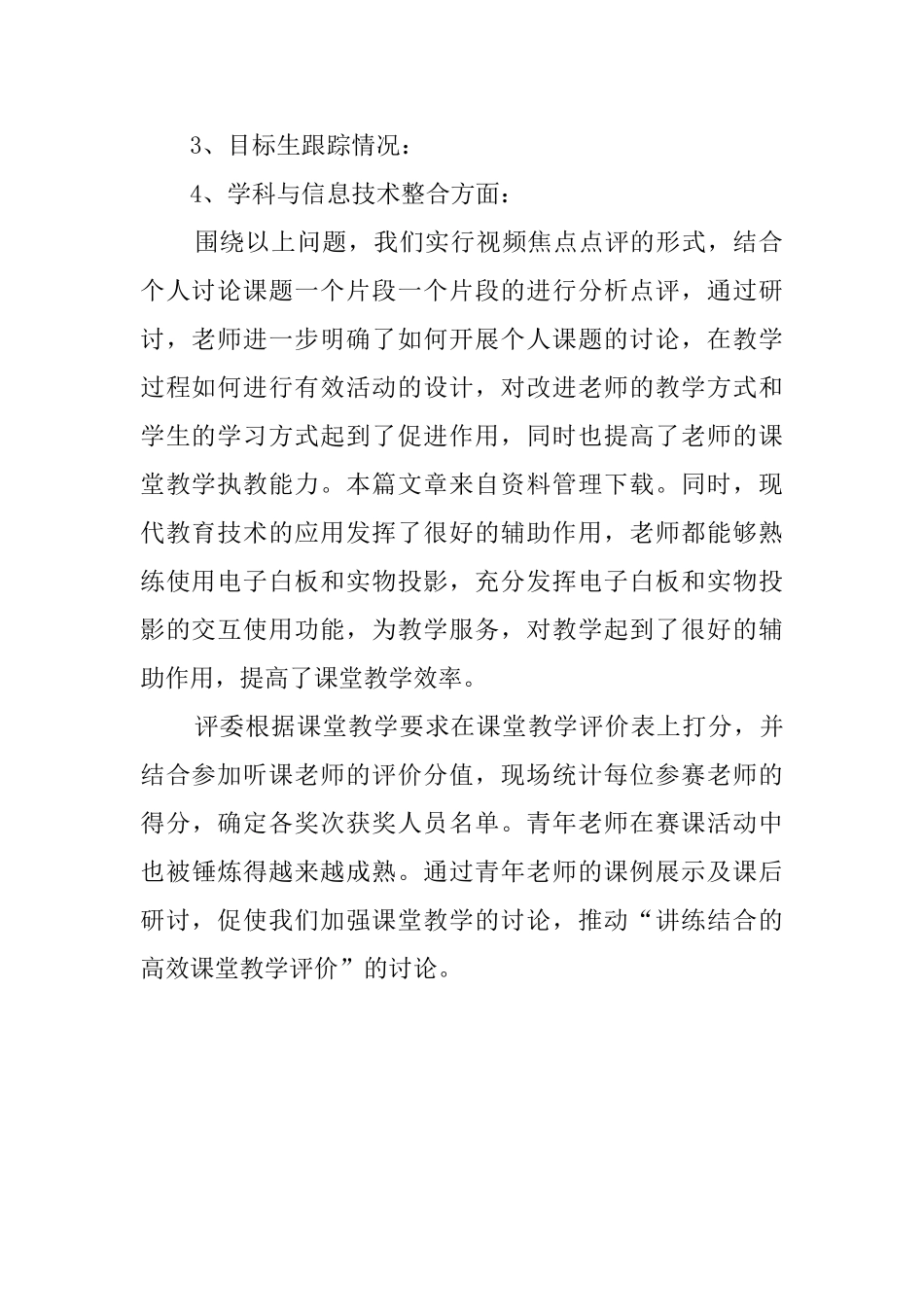 3、目标生跟踪情况：

4、学科与信息技术整合方面：

围绕以上问题，我们实行视频焦点点评的形式，结合个人讨论课题一个片段一个片段的进行分析点评，通过研讨，老师进一步明确了如何开展个人课题的讨论，在教学过程如何进行有效活动的设计，对改进老师的教学方式和学生的学习方式起到了促进作用，同时也提高了老师的课堂教学执教能力。本篇文章来自资料管理下载。同时，现代教育技术的应用发挥了很好的辅助作用，老师都能够熟练使用电子白板和实物投影，充分发挥电子白板和实物投影的交互使用功能，为教学服务，对教学起到了很好的辅助作用，提高了课堂教学效率。

评委根据课堂教学要求在课堂教学评价表上打分，并结合参加听课老师的评价分值，现场统计每位参赛老师的得分，确定各奖次获奖人员名单。青年老师在赛课活动中也被锤炼得越来越成熟。通过青年老师的课例展示及课后研讨，促使我们加强课堂教学的讨论，推动“讲练结合的高效课堂教学评价”的讨论。